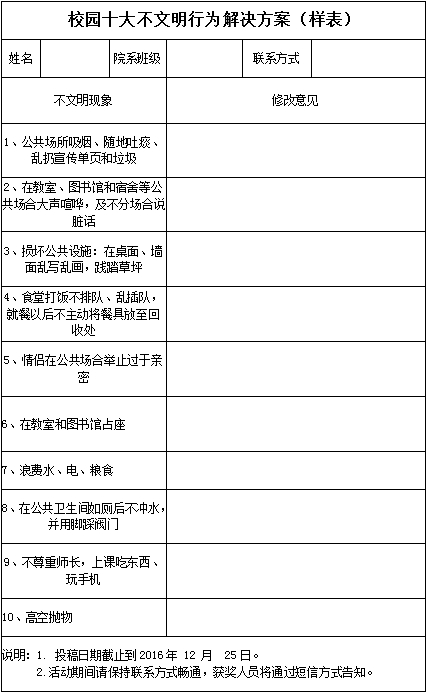 校园十大不文明行为解决方案（样表）

| 姓名 | | 院系班级 | | 联系方式 | |
|---|---|---|---|---|---|

| 不文明现象 | 修改意见 |
|---|---|
| 1、公共场所吸烟、随地吐痰、乱扔宣传单页和垃圾 | |
| 2、在教室、图书馆和宿舍等公共场合大声喧哗，及不分场合说脏话 | |
| 3、损坏公共设施：在桌面、墙面乱写乱画，践踏草坪 | |
| 4、食堂打饭不排队、乱插队，就餐以后不主动将餐具放至回收处 | |
| 5、情侣在公共场合举止过于亲密 | |
| 6、在教室和图书馆占座 | |
| 7、浪费水、电、粮食 | |
| 8、在公共卫生间如厕后不冲水，并用脚踩阀门 | |
| 9、不尊重师长，上课吃东西、玩手机 | |
| 10、高空抛物 | |

说明：1. 投稿日期截止到 2016 年 12 月 25 日。
2.活动期间请保持联系方式畅通，获奖人员将通过短信方式告知。